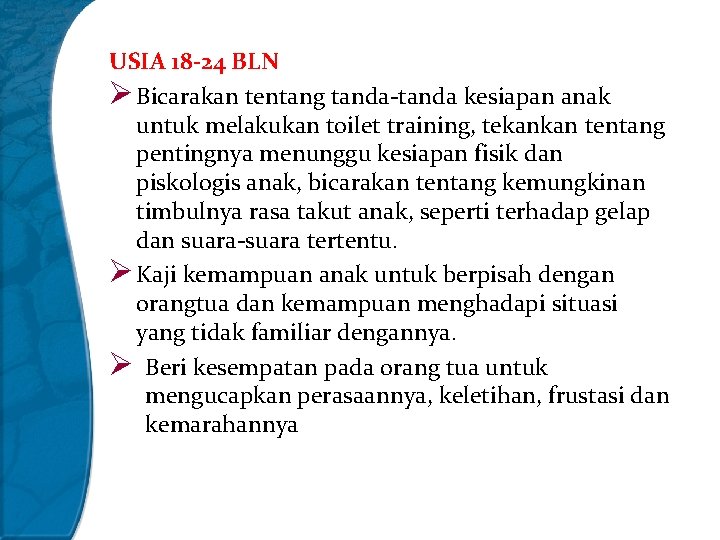 USIA 18-24 BLN

➢ Bicarakan tentang tanda-tanda kesiapan anak untuk melakukan toilet training, tekankan tentang pentingnya menunggu kesiapan fisik dan piskologis anak, bicarakan tentang kemungkinan timbulnya rasa takut anak, seperti terhadap gelap dan suara-suara tertentu.

➢ Kaji kemampuan anak untuk berpisah dengan orangtua dan kemampuan menghadapi situasi yang tidak familiar dengannya.

➢ Beri kesempatan pada orang tua untuk mengucapkan perasaannya, keletihan, frustasi dan kemarahannya